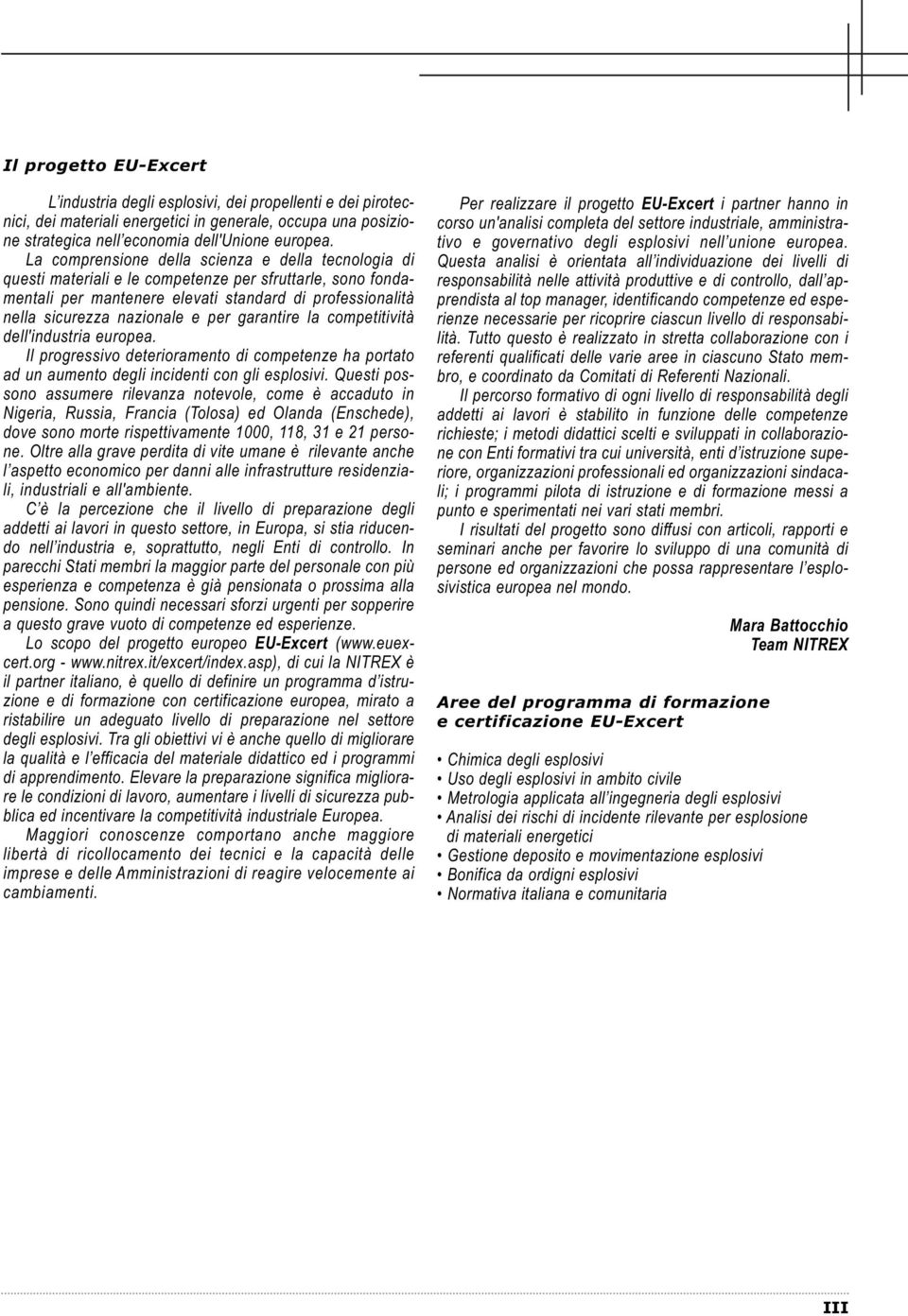 Il progetto EU-Excert

L'industria degli esplosivi, dei propellenti e dei pirotecnici, dei materiali energetici in generale, occupa una posizione strategica nell'economia dell'Unione europea. La comprensione della scienza e della tecnologia di questi materiali e le competenze per sfruttarle, sono fondamentali per mantenere elevati standard di professionalità nella sicurezza nazionale e per garantire la competitività dell'industria europea.
Il progressivo deterioramento di competenze ha portato ad un aumento degli incidenti con gli esplosivi. Questi possono assumere rilevanza notevole, come è accaduto in Nigeria, Russia, Francia (Tolosa) ed Olanda (Enschede), dove sono morte rispettivamente 1000, 118, 31 e 21 persone. Oltre alla grave perdita di vite umane è rilevante anche l'aspetto economico per danni alle infrastrutture residenziali, industriali e all'ambiente.
C'è la percezione che il livello di preparazione degli addetti ai lavori in questo settore, in Europa, si stia riducendo nell'industria e, soprattutto, negli Enti di controllo. In parecchi Stati membri la maggior parte del personale con più esperienza e competenza è già pensionata o prossima alla pensione. Sono quindi necessari sforzi urgenti per sopperire a questo grave vuoto di competenze ed esperienze.
Lo scopo del progetto europeo EU-Excert (www.euexcert.org - www.nitrex.it/excert/index.asp), di cui la NITREX è il partner italiano, è quello di definire un programma d'istruzione e di formazione con certificazione europea, mirato a ristabilire un adeguato livello di preparazione nel settore degli esplosivi. Tra gli obiettivi vi è anche quello di migliorare la qualità e l'efficacia del materiale didattico ed i programmi di apprendimento. Elevare la preparazione significa migliorare le condizioni di lavoro, aumentare i livelli di sicurezza pubblica ed incentivare la competitività industriale Europea.
Maggiori conoscenze comportano anche maggiore libertà di ricollocamento dei tecnici e la capacità delle imprese e delle Amministrazioni di reagire velocemente ai cambiamenti.

Per realizzare il progetto EU-Excert i partner hanno in corso un'analisi completa del settore industriale, amministrativo e governativo degli esplosivi nell'unione europea. Questa analisi è orientata all'individuazione dei livelli di responsabilità nelle attività produttive e di controllo, dall'apprendista al top manager, identificando competenze ed esperienze necessarie per ricoprire ciascun livello di responsabilità. Tutto questo è realizzato in stretta collaborazione con i referenti qualificati delle varie aree in ciascuno Stato membro, e coordinato da Comitati di Referenti Nazionali.
Il percorso formativo di ogni livello di responsabilità degli addetti ai lavori è stabilito in funzione delle competenze richieste; i metodi didattici scelti e sviluppati in collaborazione con Enti formativi tra cui università, enti d'istruzione superiore, organizzazioni professionali ed organizzazioni sindacali; i programmi pilota di istruzione e di formazione messi a punto e sperimentati nei vari stati membri.
I risultati del progetto sono diffusi con articoli, rapporti e seminari anche per favorire lo sviluppo di una comunità di persone ed organizzazioni che possa rappresentare l'esplosivistica europea nel mondo.

Mara Battocchio
Team NITREX

Aree del programma di formazione e certificazione EU-Excert

• Chimica degli esplosivi
• Uso degli esplosivi in ambito civile
• Metrologia applicata all'ingegneria degli esplosivi
• Analisi dei rischi di incidente rilevante per esplosione di materiali energetici
• Gestione deposito e movimentazione esplosivi
• Bonifica da ordigni esplosivi
• Normativa italiana e comunitaria

III